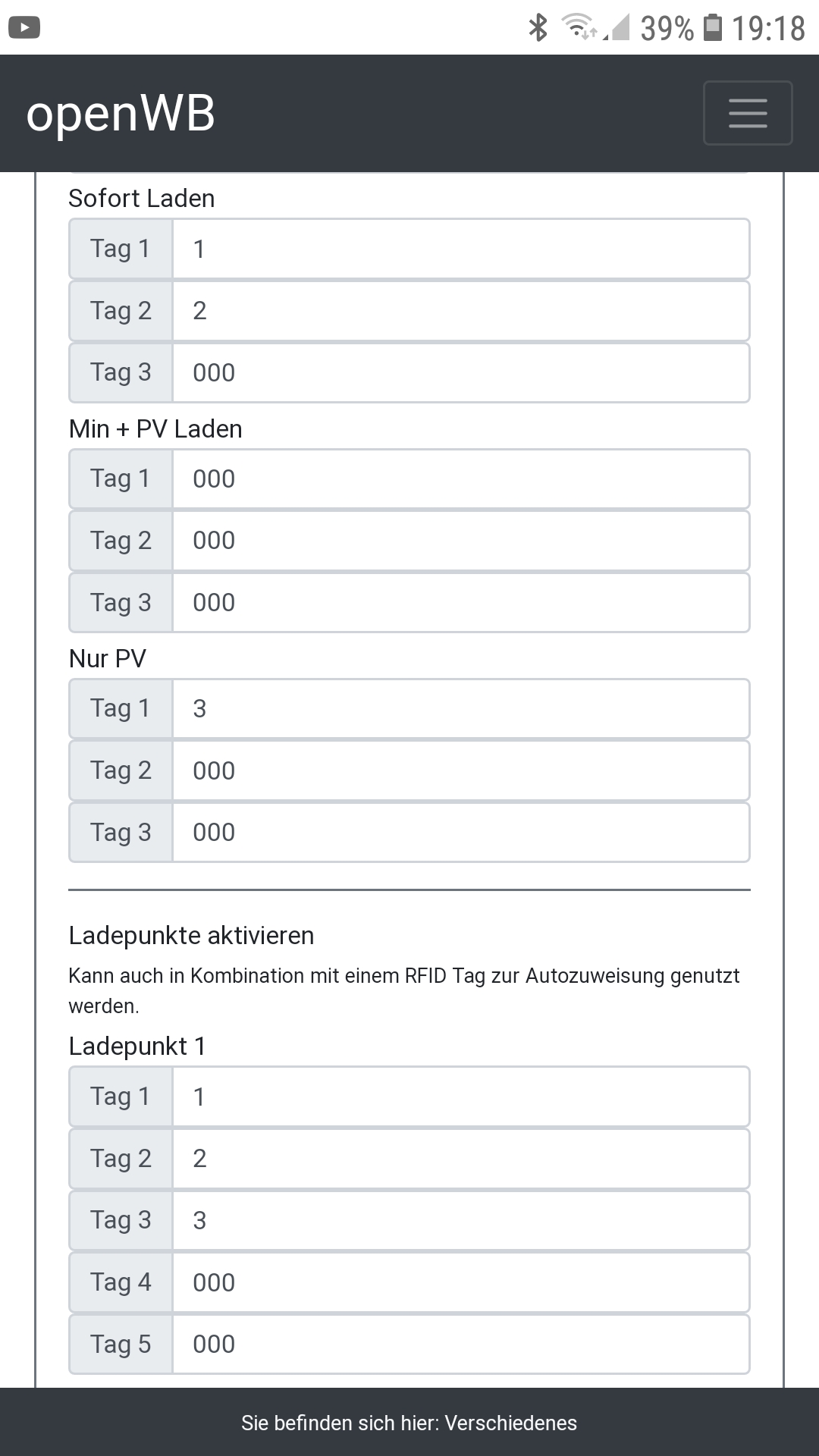 39% 19:18

openWB

Sofort Laden

| Tag 1 | 1 |
|---|---|
| Tag 2 | 2 |
| Tag 3 | 000 |

Min + PV Laden

| Tag 1 | 000 |
|---|---|
| Tag 2 | 000 |
| Tag 3 | 000 |

Nur PV

| Tag 1 | 3 |
|---|---|
| Tag 2 | 000 |
| Tag 3 | 000 |

Ladepunkte aktivieren

Kann auch in Kombination mit einem RFID Tag zur Autozuweisung genutzt werden.

Ladepunkt 1

| Tag 1 | 1 |
|---|---|
| Tag 2 | 2 |
| Tag 3 | 3 |
| Tag 4 | 000 |
| Tag 5 | 000 |

Sie befinden sich hier: Verschiedenes